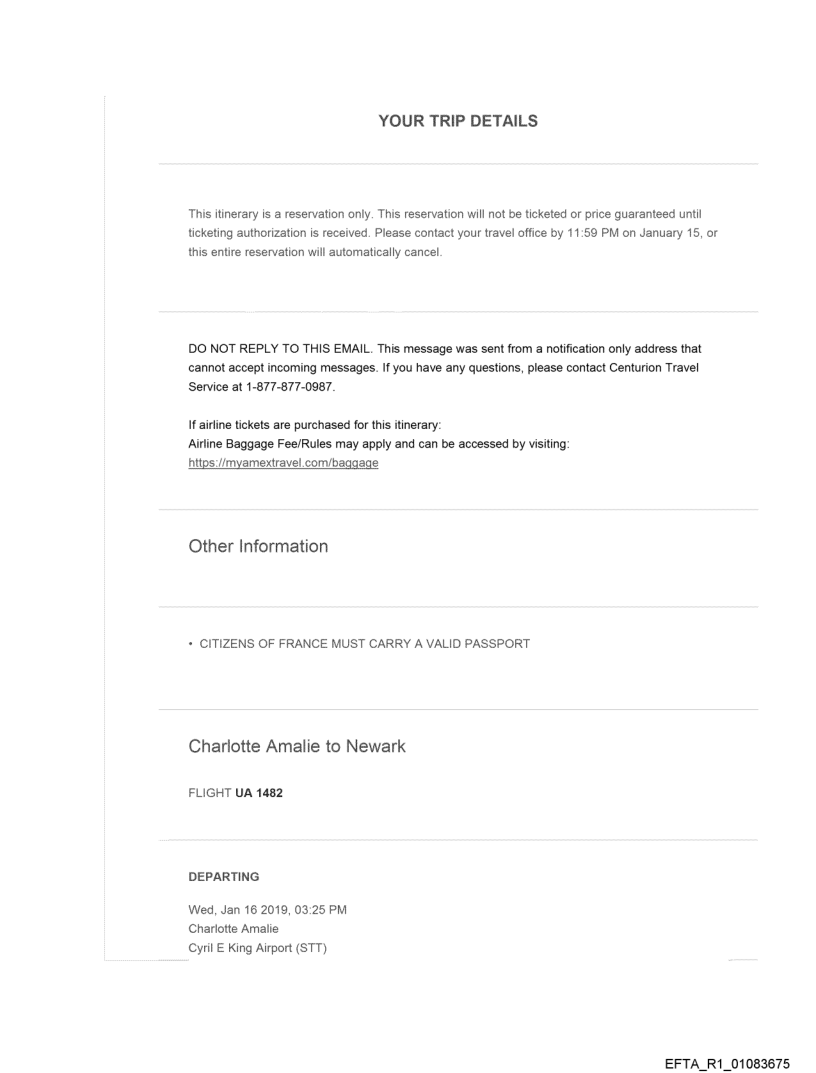 YOUR TRIP DETAILS

This itinerary is a reservation only. This reservation will not be ticketed or price guaranteed until ticketing authorization is received. Please contact your travel office by 11:59 PM on January 15, or this entire reservation will automatically cancel.

DO NOT REPLY TO THIS EMAIL. This message was sent from a notification only address that cannot accept incoming messages. If you have any questions, please contact Centurion Travel Service at 1-877-877-0987.

If airline tickets are purchased for this itinerary:
Airline Baggage Fee/Rules may apply and can be accessed by visiting:
https://myamextravel.com/baggage

Other Information

• CITIZENS OF FRANCE MUST CARRY A VALID PASSPORT

Charlotte Amalie to Newark

FLIGHT UA 1482

DEPARTING

Wed, Jan 16 2019, 03:25 PM
Charlotte Amalie
Cyril E King Airport (STT)

EFTA_R1_01083675